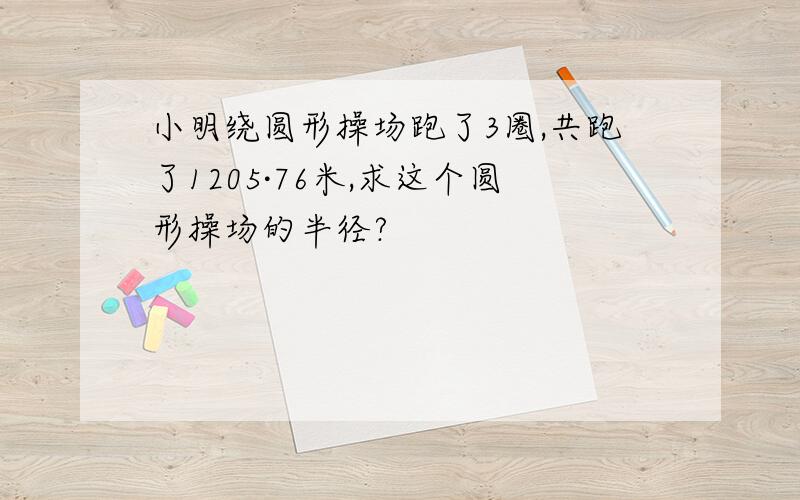 小明绕圆形操场跑了3圈,共跑了1205·76米,求这个圆形操场的半径?